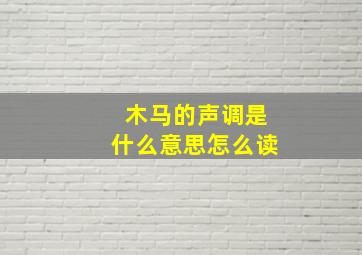 木马的声调是
什么意思怎么读